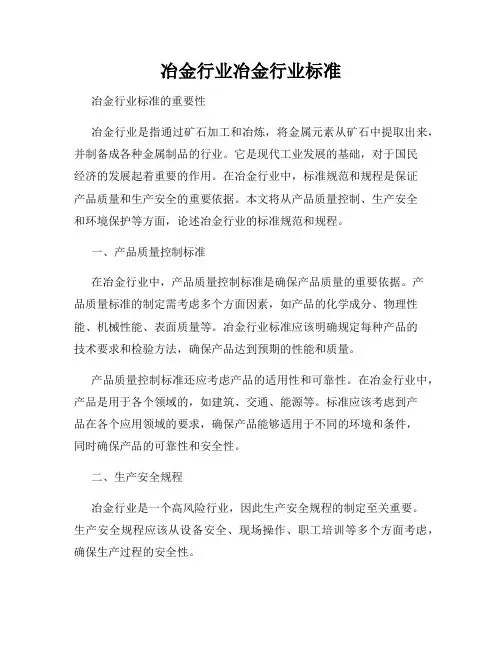 冶金行业冶金行业标准

冶金行业标准的重要性

冶金行业是指通过矿石加工和冶炼，将金属元素从矿石中提取出来，并制备成各种金属制品的行业。它是现代工业发展的基础，对于国民经济的发展起着重要的作用。在冶金行业中，标准规范和规程是保证产品质量和生产安全的重要依据。本文将从产品质量控制、生产安全和环境保护等方面，论述冶金行业的标准规范和规程。

一、产品质量控制标准

在冶金行业中，产品质量控制标准是确保产品质量的重要依据。产品质量标准的制定需考虑多个方面因素，如产品的化学成分、物理性能、机械性能、表面质量等。冶金行业标准应该明确规定每种产品的技术要求和检验方法，确保产品达到预期的性能和质量。

产品质量控制标准还应考虑产品的适用性和可靠性。在冶金行业中，产品是用于各个领域的，如建筑、交通、能源等。标准应该考虑到产品在各个应用领域的要求，确保产品能够适用于不同的环境和条件，同时确保产品的可靠性和安全性。

二、生产安全规程

冶金行业是一个高风险行业，因此生产安全规程的制定至关重要。生产安全规程应该从设备安全、现场操作、职工培训等多个方面考虑，确保生产过程的安全性。